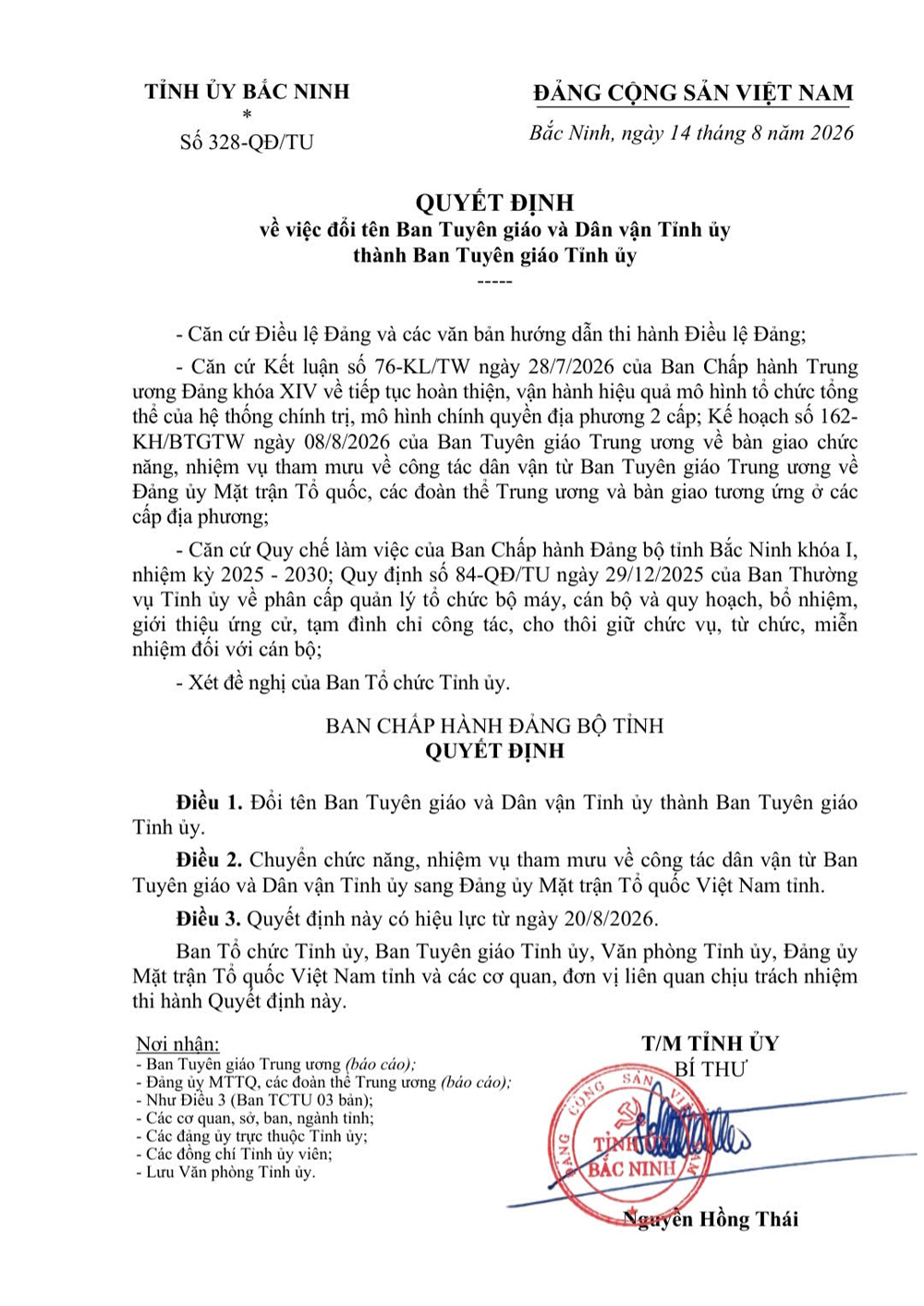 TỈNH ỦY BẮC NINH
*
Số 328-QĐ/TU

ĐẢNG CỘNG SẢN VIỆT NAM

Bắc Ninh, ngày 14 tháng 8 năm 2026

QUYẾT ĐỊNH
về việc đổi tên Ban Tuyên giáo và Dân vận Tỉnh ủy thành Ban Tuyên giáo Tỉnh ủy
-----

- Căn cứ Điều lệ Đảng và các văn bản hướng dẫn thi hành Điều lệ Đảng;

- Căn cứ Kết luận số 76-KL/TW ngày 28/7/2026 của Ban Chấp hành Trung ương Đảng khóa XIV về tiếp tục hoàn thiện, vận hành hiệu quả mô hình tổ chức tổng thể của hệ thống chính trị, mô hình chính quyền địa phương 2 cấp; Kế hoạch số 162-KH/BTGTW ngày 08/8/2026 của Ban Tuyên giáo Trung ương về bàn giao chức năng, nhiệm vụ tham mưu về công tác dân vận từ Ban Tuyên giáo Trung ương về Đảng ủy Mặt trận Tổ quốc, các đoàn thể Trung ương và bàn giao tương ứng ở các cấp địa phương;

- Căn cứ Quy chế làm việc của Ban Chấp hành Đảng bộ tỉnh Bắc Ninh khóa I, nhiệm kỳ 2025 - 2030; Quy định số 84-QĐ/TU ngày 29/12/2025 của Ban Thường vụ Tỉnh ủy về phân cấp quản lý tổ chức bộ máy, cán bộ và quy hoạch, bổ nhiệm, giới thiệu ứng cử, tạm đình chỉ công tác, cho thôi giữ chức vụ, từ chức, miễn nhiệm đối với cán bộ;

- Xét đề nghị của Ban Tổ chức Tỉnh ủy.

BAN CHẤP HÀNH ĐẢNG BỘ TỈNH
QUYẾT ĐỊNH

Điều 1. Đổi tên Ban Tuyên giáo và Dân vận Tỉnh ủy thành Ban Tuyên giáo Tỉnh ủy.

Điều 2. Chuyển chức năng, nhiệm vụ tham mưu về công tác dân vận từ Ban Tuyên giáo và Dân vận Tỉnh ủy sang Đảng ủy Mặt trận Tổ quốc Việt Nam tỉnh.

Điều 3. Quyết định này có hiệu lực từ ngày 20/8/2026.

Ban Tổ chức Tỉnh ủy, Ban Tuyên giáo Tỉnh ủy, Văn phòng Tỉnh ủy, Đảng ủy Mặt trận Tổ quốc Việt Nam tỉnh và các cơ quan, đơn vị liên quan chịu trách nhiệm thi hành Quyết định này.

Nơi nhận:
- Ban Tuyên giáo Trung ương (báo cáo);
- Đảng ủy MTTQ, các đoàn thể Trung ương (báo cáo);
- Như Điều 3 (Ban TCTU 03 bản);
- Các cơ quan, sở, ban, ngành tỉnh;
- Các đảng ủy trực thuộc Tỉnh ủy;
- Các đồng chí Tỉnh ủy viên;
- Lưu Văn phòng Tỉnh ủy.

T/M TỈNH ỦY
BÍ THƯ

ĐẢNG CỘNG SẢN VIỆT NAM
TỈNH ỦY
BẮC NINH

Nguyễn Hồng Thái